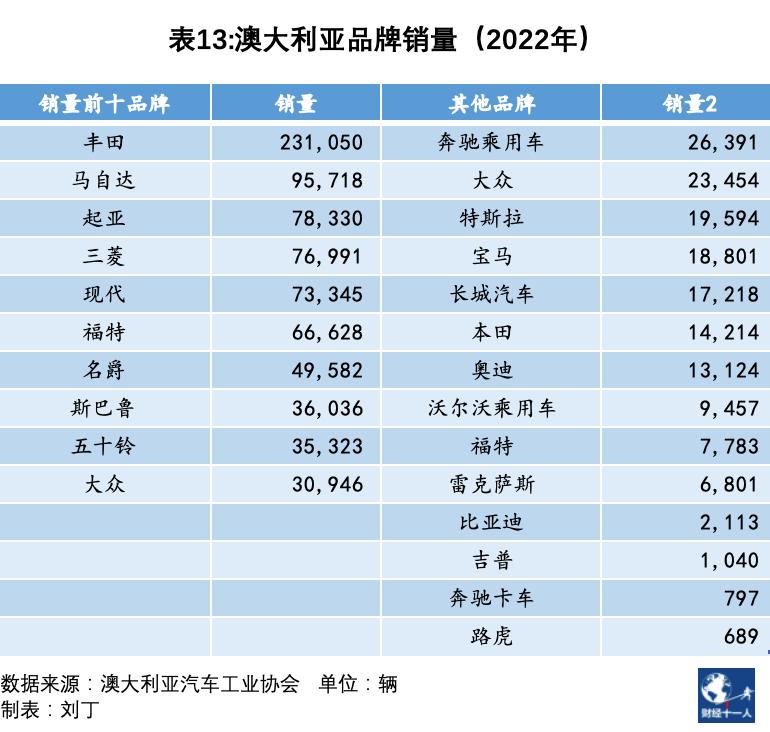 表13:澳大利亚品牌销量（2022年）

| 销量前十品牌 | 销量 | 其他品牌 | 销量2 |
|---|---|---|---|
| 丰田 | 231,050 | 奔驰乘用车 | 26,391 |
| 马自达 | 95,718 | 大众 | 23,454 |
| 起亚 | 78,330 | 特斯拉 | 19,594 |
| 三菱 | 76,991 | 宝马 | 18,801 |
| 现代 | 73,345 | 长城汽车 | 17,218 |
| 福特 | 66,628 | 本田 | 14,214 |
| 名爵 | 49,582 | 奥迪 | 13,124 |
| 斯巴鲁 | 36,036 | 沃尔沃乘用车 | 9,457 |
| 五十铃 | 35,323 | 福特 | 7,783 |
| 大众 | 30,946 | 雷克萨斯 | 6,801 |
| | | 比亚迪 | 2,113 |
| | | 吉普 | 1,040 |
| | | 奔驰卡车 | 797 |
| | | 路虎 | 689 |

数据来源：澳大利亚汽车工业协会 单位：辆
制表：刘丁

财经十一人